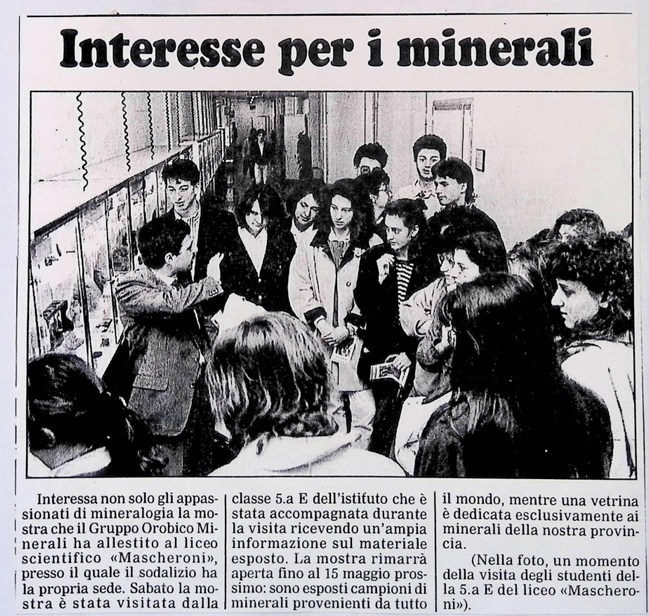 Interesse per i minerali

Interessa non solo gli appassionati di mineralogia la mostra che il Gruppo Orobico Minerali ha allestito al liceo scientifico «Mascheroni», presso il quale il sodalizio ha la propria sede. Sabato la mostra è stata visitata dalla classe 5.a E dell'istituto che è stata accompagnata durante la visita ricevendo un'ampia informazione sul materiale esposto. La mostra rimarrà aperta fino al 15 maggio prossimo: sono esposti campioni di minerali provenienti da tutto il mondo, mentre una vetrina è dedicata esclusivamente ai minerali della nostra provincia.

(Nella foto, un momento della visita degli studenti della 5.a E del liceo «Mascheroni»).